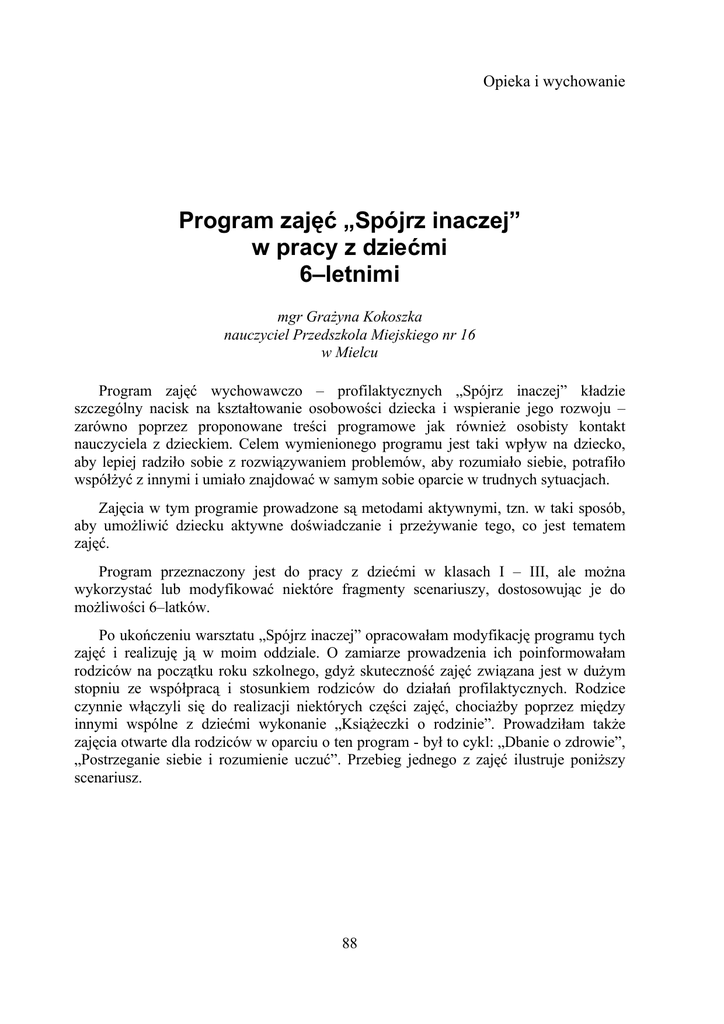 Opieka i wychowanie

Program zajęć „Spójrz inaczej” w pracy z dziećmi 6–letnimi

mgr Grażyna Kokoszka
nauczyciel Przedszkola Miejskiego nr 16
w Mielcu

Program zajęć wychowawczo – profilaktycznych „Spójrz inaczej” kładzie szczególny nacisk na kształtowanie osobowości dziecka i wspieranie jego rozwoju – zarówno poprzez proponowane treści programowe jak również osobisty kontakt nauczyciela z dzieckiem. Celem wymienionego programu jest taki wpływ na dziecko, aby lepiej radziło sobie z rozwiązywaniem problemów, aby rozumiało siebie, potrafiło współżyć z innymi i umiało znajdować w samym sobie oparcie w trudnych sytuacjach.

Zajęcia w tym programie prowadzone są metodami aktywnymi, tzn. w taki sposób, aby umożliwić dziecku aktywne doświadczanie i przeżywanie tego, co jest tematem zajęć.

Program przeznaczony jest do pracy z dziećmi w klasach I – III, ale można wykorzystać lub modyfikować niektóre fragmenty scenariuszy, dostosowując je do możliwości 6–latków.

Po ukończeniu warsztatu „Spójrz inaczej” opracowałam modyfikację programu tych zajęć i realizuję ją w moim oddziale. O zamiarze prowadzenia ich poinformowałam rodziców na początku roku szkolnego, gdyż skuteczność zajęć związana jest w dużym stopniu ze współpracą i stosunkiem rodziców do działań profilaktycznych. Rodzice czynnie włączyli się do realizacji niektórych części zajęć, chociażby poprzez między innymi wspólne z dziećmi wykonanie „Książeczki o rodzinie”. Prowadziłam także zajęcia otwarte dla rodziców w oparciu o ten program - był to cykl: „Dbanie o zdrowie”, „Postrzeganie siebie i rozumienie uczuć”. Przebieg jednego z zajęć ilustruje poniższy scenariusz.

88